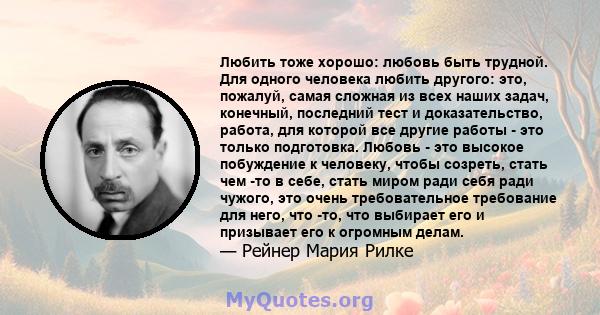 Любить тоже хорошо: любовь быть трудной. Для одного человека любить другого: это, пожалуй, самая сложная из всех наших задач, конечный, последний тест и доказательство, работа, для которой все другие работы - это только подготовка. Любовь - это высокое побуждение к человеку, чтобы созреть, стать чем -то в себе, стать миром ради себя ради чужого, это очень требовательное требование для него, что -то, что выбирает его и призывает его к огромным делам.
— Рейнер Мария Рилке

MyQuotes.org